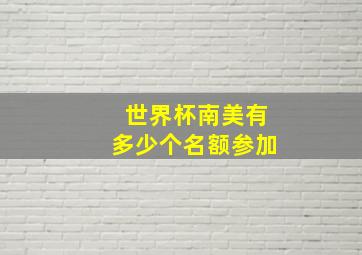 世界杯南美有
多少个名额参加